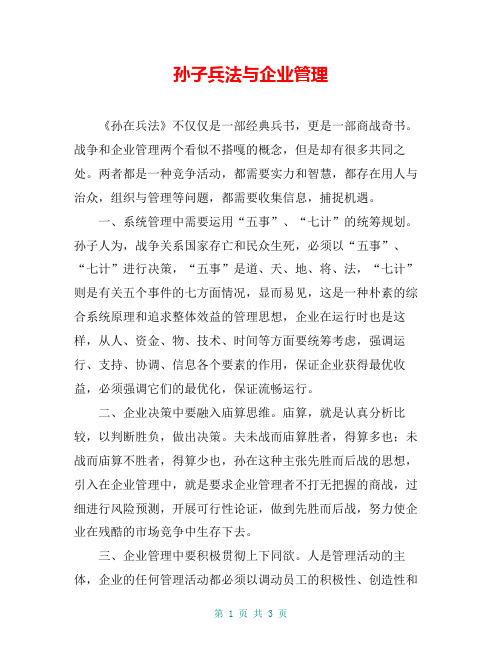 孙子兵法与企业管理

《孙在兵法》不仅仅是一部经典兵书，更是一部商战奇书。战争和企业管理两个看似不搭嘎的概念，但是却有很多共同之处。两者都是一种竞争活动，都需要实力和智慧，都存在用人与治众，组织与管理等问题，都需要收集信息，捕捉机遇。

一、系统管理中需要运用“五事”、“七计”的统筹规划。孙子人为，战争关系国家存亡和民众生死，必须以“五事”、“七计”进行决策，“五事”是道、天、地、将、法，“七计”则是有关五个事件的七方面情况，显而易见，这是一种朴素的综合系统原理和追求整体效益的管理思想，企业在运行时也是这样，从人、资金、物、技术、时间等方面要统筹考虑，强调运行、支持、协调、信息各个要素的作用，保证企业获得最优收益，必须强调它们的最优化，保证流畅运行。

二、企业决策中要融入庙算思维。庙算，就是认真分析比较，以判断胜负，做出决策。夫未战而庙算胜者，得算多也；未战而庙算不胜者，得算少也，孙在这种主张先胜而后战的思想，引入在企业管理中，就是要求企业管理者不打无把握的商战，过细进行风险预测，开展可行性论证，做到先胜而后战，努力使企业在残酷的市场竞争中生存下去。

三、企业管理中要积极贯彻上下同欲。人是管理活动的主体，企业的任何管理活动都必须以调动员工的积极性、创造性和

第 1 页 共 3 页